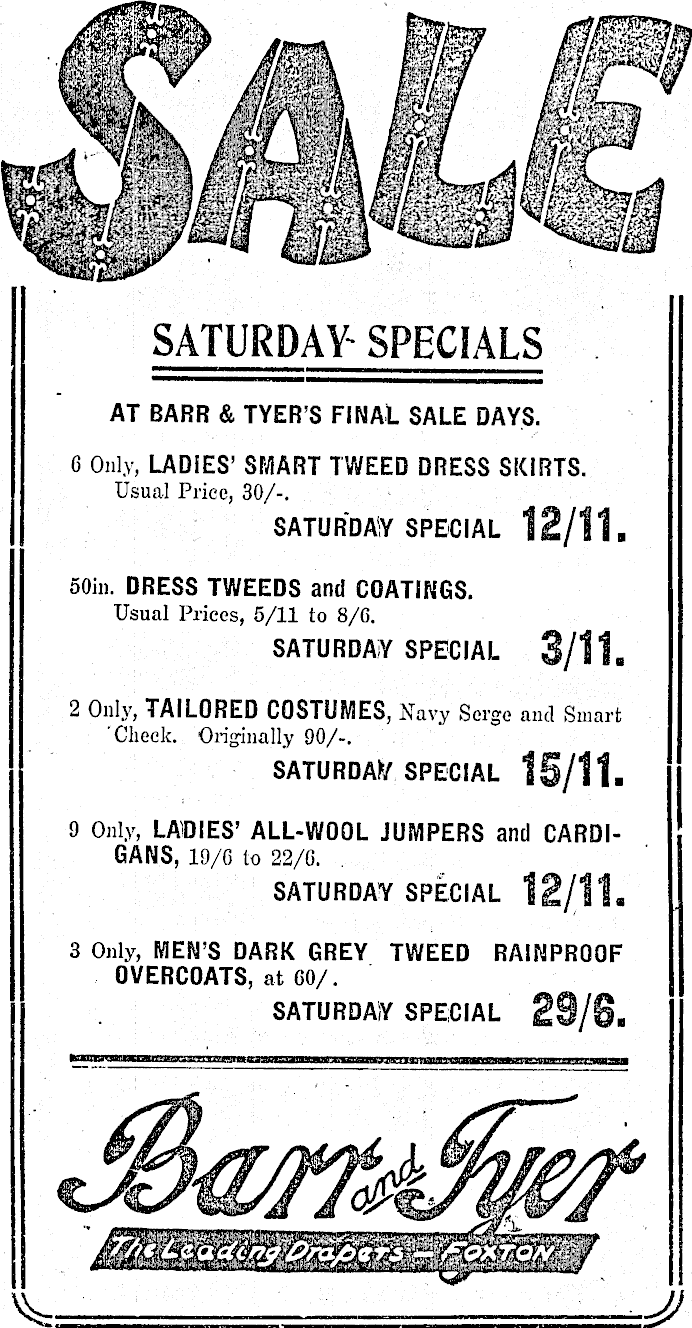 SALE

SATURDAY SPECIALS

AT BARR & TYER'S FINAL SALE DAYS.

6 Only, LADIES' SMART TWEED DRESS SKIRTS. Usual Price, 30/-.

SATURDAY SPECIAL 12/11.

50in. DRESS TWEEDS and COATINGS. Usual Prices, 5/11 to 8/6.

SATURDAY SPECIAL 3/11.

2 Only, TAILORED COSTUMES, Navy Serge and Smart Check. Originally 90/-.

SATURDAY SPECIAL 15/11.

9 Only, LADIES' ALL-WOOL JUMPERS and CARDIGANS, 19/6 to 22/6.

SATURDAY SPECIAL 12/11.

3 Only, MEN'S DARK GREY TWEED RAINPROOF OVERCOATS, at 60/.

SATURDAY SPECIAL 29/6.

Barr and Tyer

The Leading Drapers — FOXTON